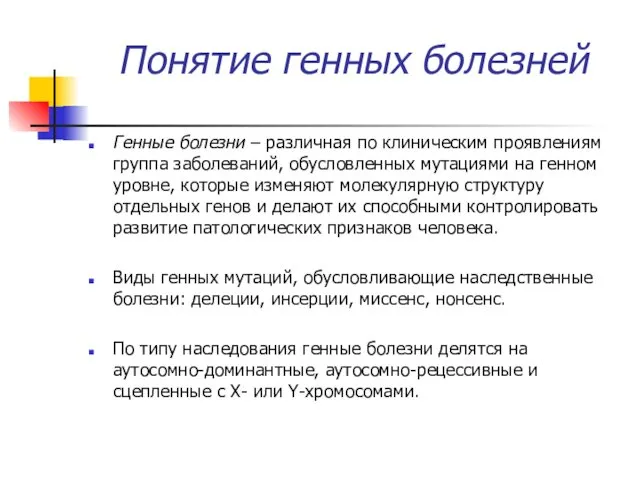 Понятие генных болезней

Генные болезни – различная по клиническим проявлениям группа заболеваний, обусловленных мутациями на генном уровне, которые изменяют молекулярную структуру отдельных генов и делают их способными контролировать развитие патологических признаков человека.

Виды генных мутаций, обусловливающие наследственные болезни: делеции, инсерции, миссенс, нонсенс.

По типу наследования генные болезни делятся на аутосомно-доминантные, аутосомно-рецессивные и сцепленные с X- или Y-хромосомами.